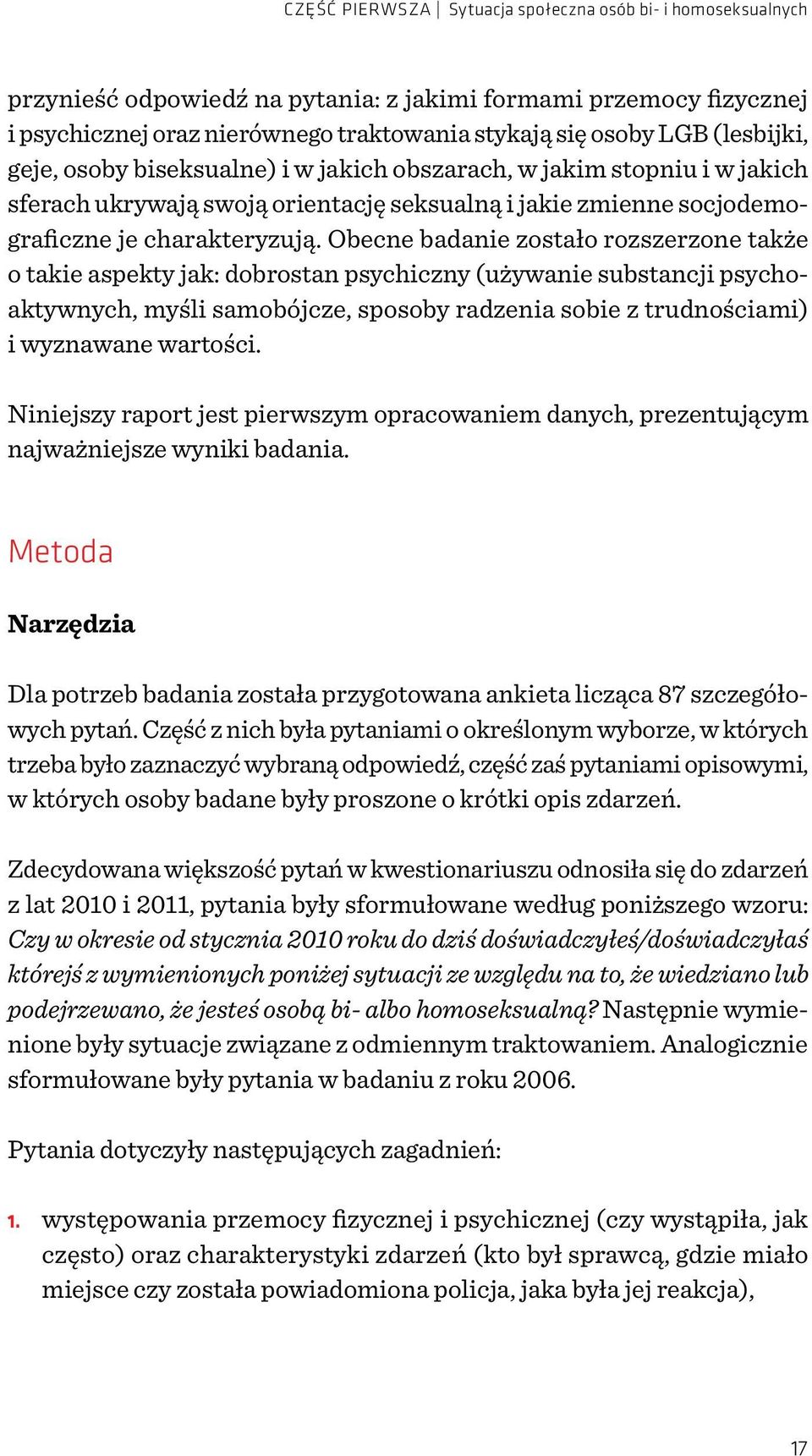 CZĘŚĆ PIERWSZA | Sytuacja społeczna osób bi- i homoseksualnych

przynieść odpowiedź na pytania: z jakimi formami przemocy fizycznej i psychicznej oraz nierównego traktowania stykają się osoby LGB (lesbijki, geje, osoby biseksualne) i w jakich obszarach, w jakim stopniu i w jakich sferach ukrywają swoją orientację seksualną i jakie zmienne socjodemograficzne je charakteryzują. Obecne badanie zostało rozszerzone także o takie aspekty jak: dobrostan psychiczny (używanie substancji psychoaktywnych, myśli samobójcze, sposoby radzenia sobie z trudnościami) i wyznawane wartości.

Niniejszy raport jest pierwszym opracowaniem danych, prezentującym najważniejsze wyniki badania.

Metoda

Narzędzia

Dla potrzeb badania została przygotowana ankieta licząca 87 szczegółowych pytań. Część z nich była pytaniami o określonym wyborze, w których trzeba było zaznaczyć wybraną odpowiedź, część zaś pytaniami opisowymi, w których osoby badane były proszone o krótki opis zdarzeń.

Zdecydowana większość pytań w kwestionariuszu odnosiła się do zdarzeń z lat 2010 i 2011, pytania były sformułowane według poniższego wzoru: Czy w okresie od stycznia 2010 roku do dziś doświadczyłeś/doświadczyłaś którejś z wymienionych poniżej sytuacji ze względu na to, że wiedziano lub podejrzewano, że jesteś osobą bi- albo homoseksualną? Następnie wymienione były sytuacje związane z odmiennym traktowaniem. Analogicznie sformułowane były pytania w badaniu z roku 2006.

Pytania dotyczyły następujących zagadnień:

1. występowania przemocy fizycznej i psychicznej (czy wystąpiła, jak często) oraz charakterystyki zdarzeń (kto był sprawcą, gdzie miało miejsce czy została powiadomiona policja, jaka była jej reakcja),

17